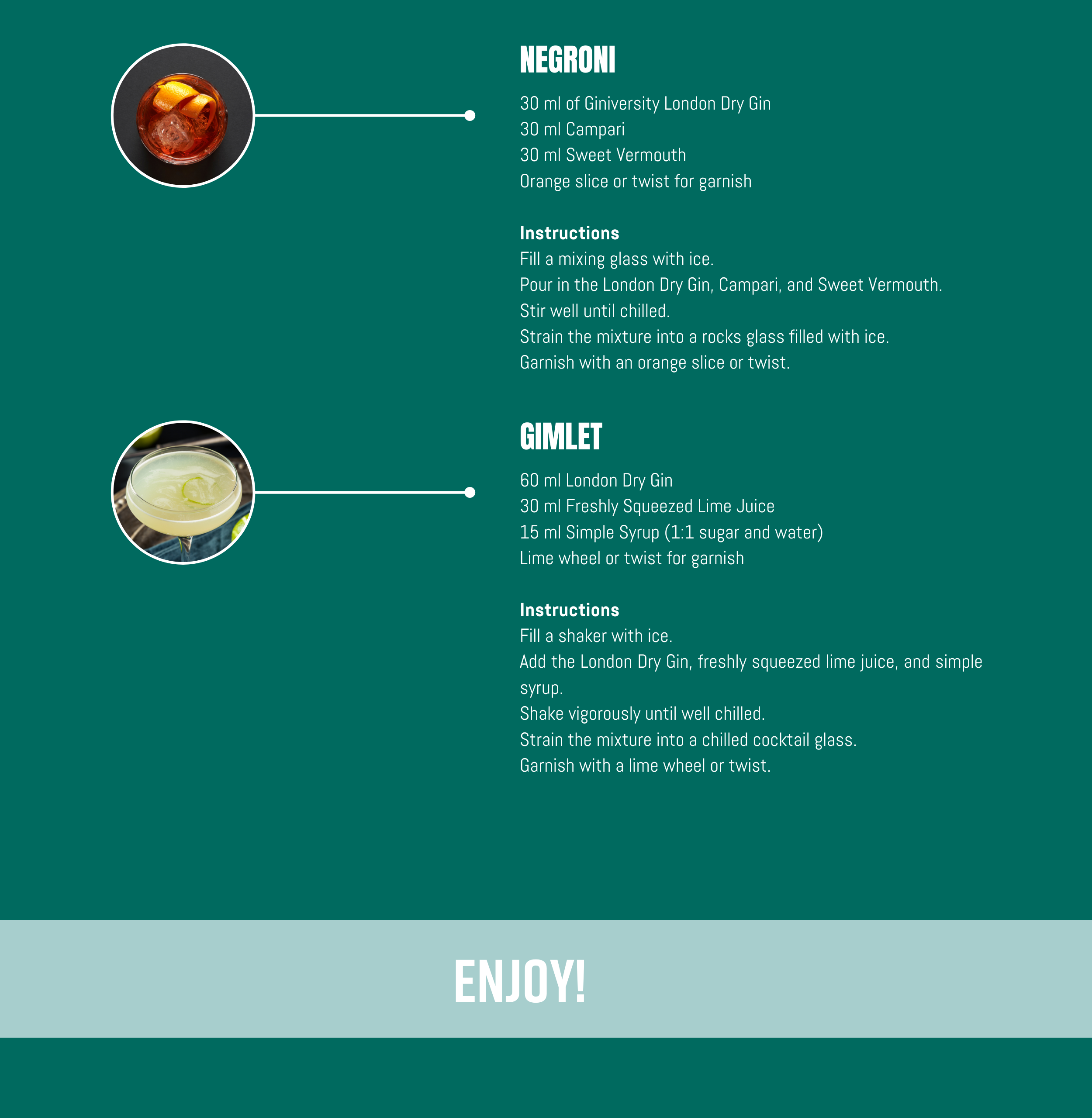 NEGRONI

30 ml of Giniversity London Dry Gin
30 ml Campari
30 ml Sweet Vermouth
Orange slice or twist for garnish

Instructions
Fill a mixing glass with ice.
Pour in the London Dry Gin, Campari, and Sweet Vermouth.
Stir well until chilled.
Strain the mixture into a rocks glass filled with ice.
Garnish with an orange slice or twist.

GIMLET

60 ml London Dry Gin
30 ml Freshly Squeezed Lime Juice
15 ml Simple Syrup (1:1 sugar and water)
Lime wheel or twist for garnish

Instructions
Fill a shaker with ice.
Add the London Dry Gin, freshly squeezed lime juice, and simple syrup.
Shake vigorously until well chilled.
Strain the mixture into a chilled cocktail glass.
Garnish with a lime wheel or twist.

ENJOY!